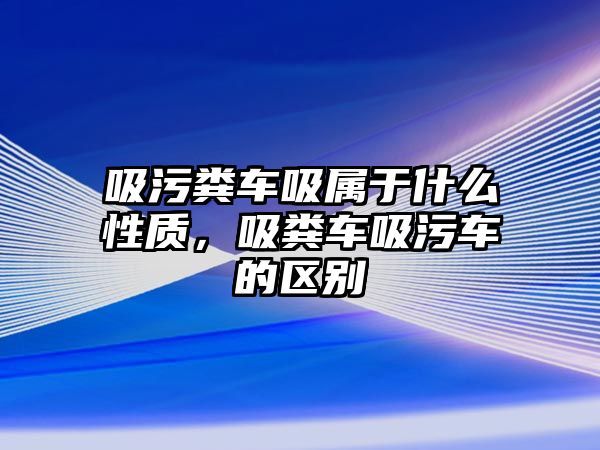 吸污粪车吸属于什么性质，吸粪车吸污车的区别